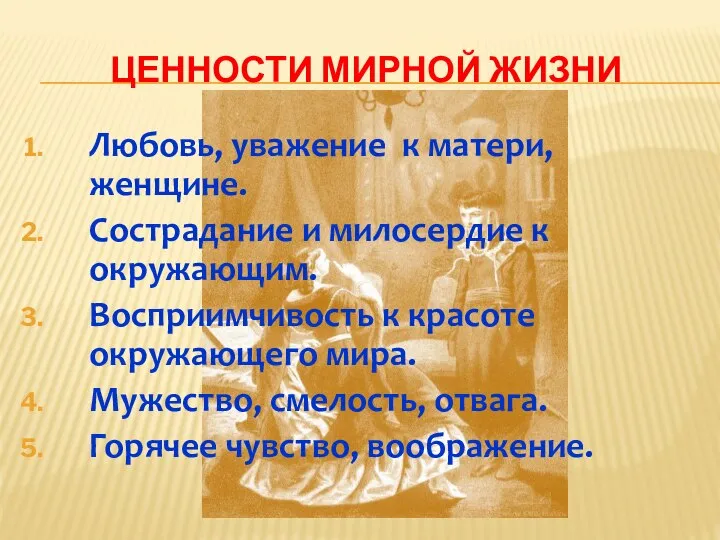 ЦЕННОСТИ МИРНОЙ ЖИЗНИ

1. Любовь, уважение к матери, женщине.
2. Сострадание и милосердие к окружающим.
3. Восприимчивость к красоте окружающего мира.
4. Мужество, смелость, отвага.
5. Горячее чувство, воображение.